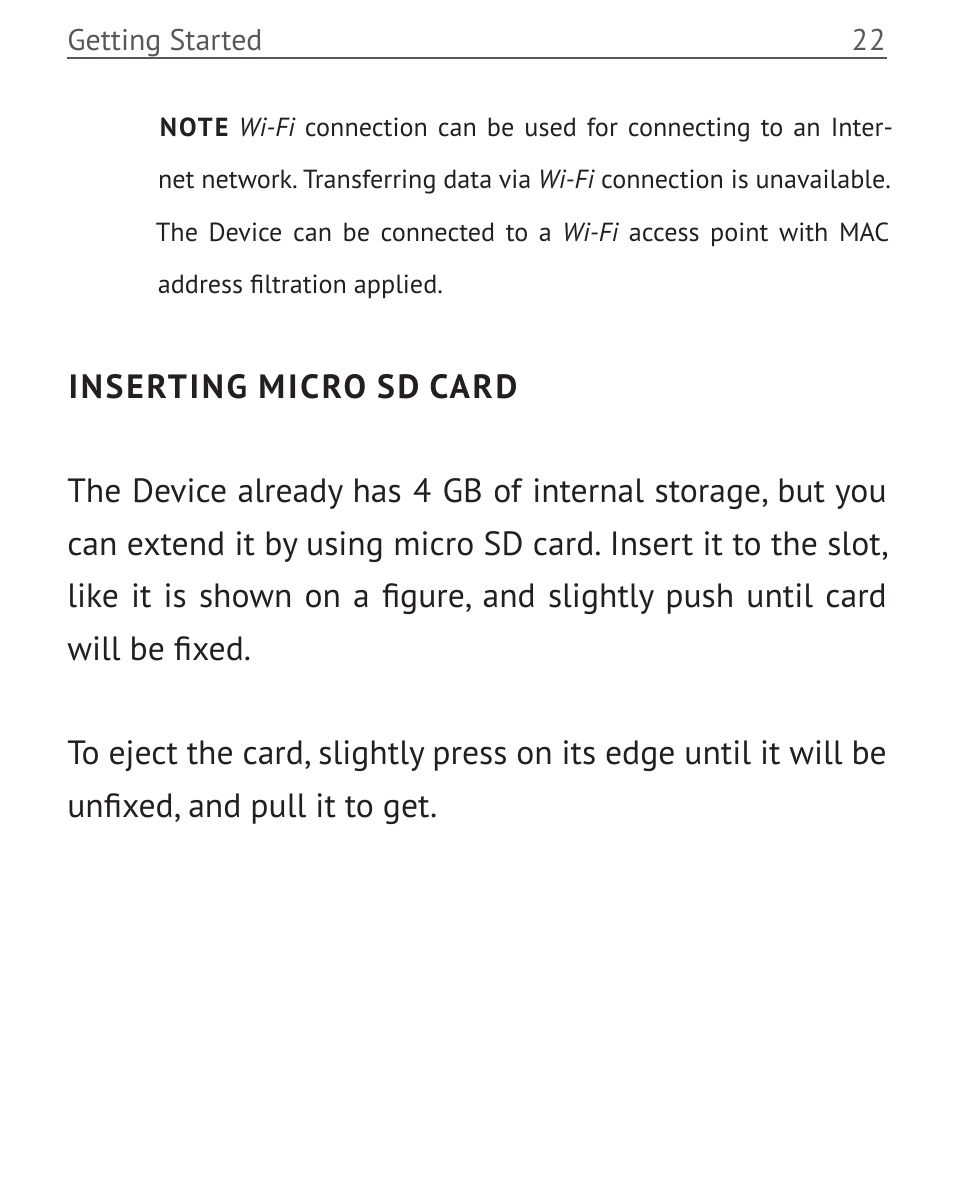 Getting Started 22

NOTE Wi-Fi connection can be used for connecting to an Internet network. Transferring data via Wi-Fi connection is unavailable. The Device can be connected to a Wi-Fi access point with MAC address filtration applied.

INSERTING MICRO SD CARD

The Device already has 4 GB of internal storage, but you can extend it by using micro SD card. Insert it to the slot, like it is shown on a figure, and slightly push until card will be fixed.

To eject the card, slightly press on its edge until it will be unfixed, and pull it to get.